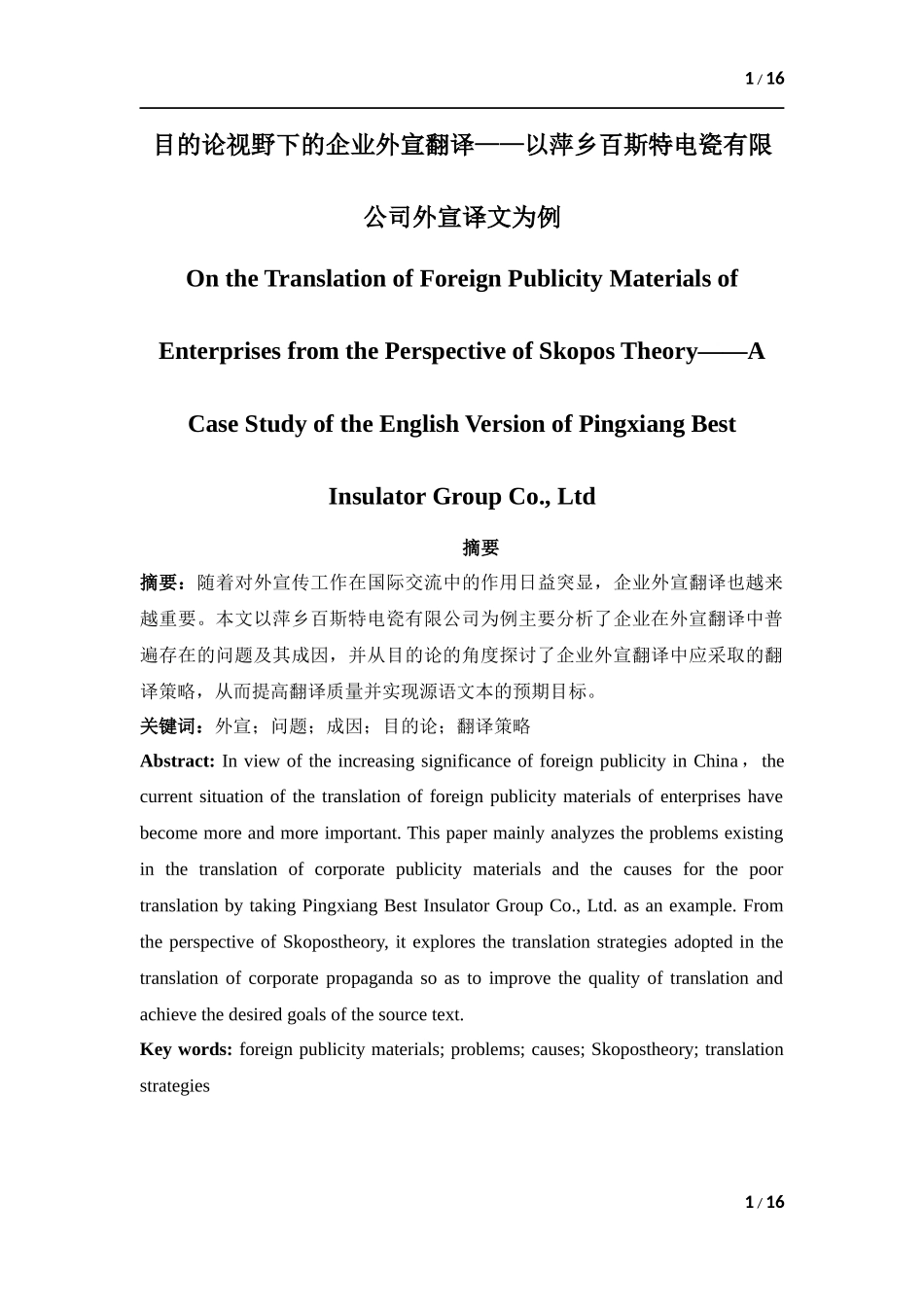 1 / 16

目的论视野下的企业外宣翻译——以萍乡百斯特电瓷有限公司外宣译文为例

On the Translation of Foreign Publicity Materials of Enterprises from the Perspective of Skopos Theory——A Case Study of the English Version of Pingxiang Best Insulator Group Co., Ltd

摘要

摘要：随着对外宣传工作在国际交流中的作用日益突显，企业外宣翻译也越来越重要。本文以萍乡百斯特电瓷有限公司为例主要分析了企业在外宣翻译中普遍存在的问题及其成因，并从目的论的角度探讨了企业外宣翻译中应采取的翻译策略，从而提高翻译质量并实现源语文本的预期目标。

关键词：外宣；问题；成因；目的论；翻译策略

Abstract: In view of the increasing significance of foreign publicity in China， the current situation of the translation of foreign publicity materials of enterprises have become more and more important. This paper mainly analyzes the problems existing in the translation of corporate publicity materials and the causes for the poor translation by taking Pingxiang Best Insulator Group Co., Ltd. as an example. From the perspective of Skopostheory, it explores the translation strategies adopted in the translation of corporate propaganda so as to improve the quality of translation and achieve the desired goals of the source text.

Key words: foreign publicity materials; problems; causes; Skopostheory; translation strategies

1 / 16